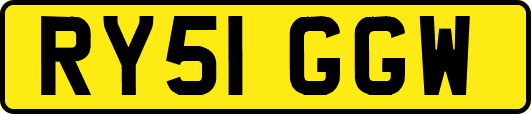 RY51 GGW